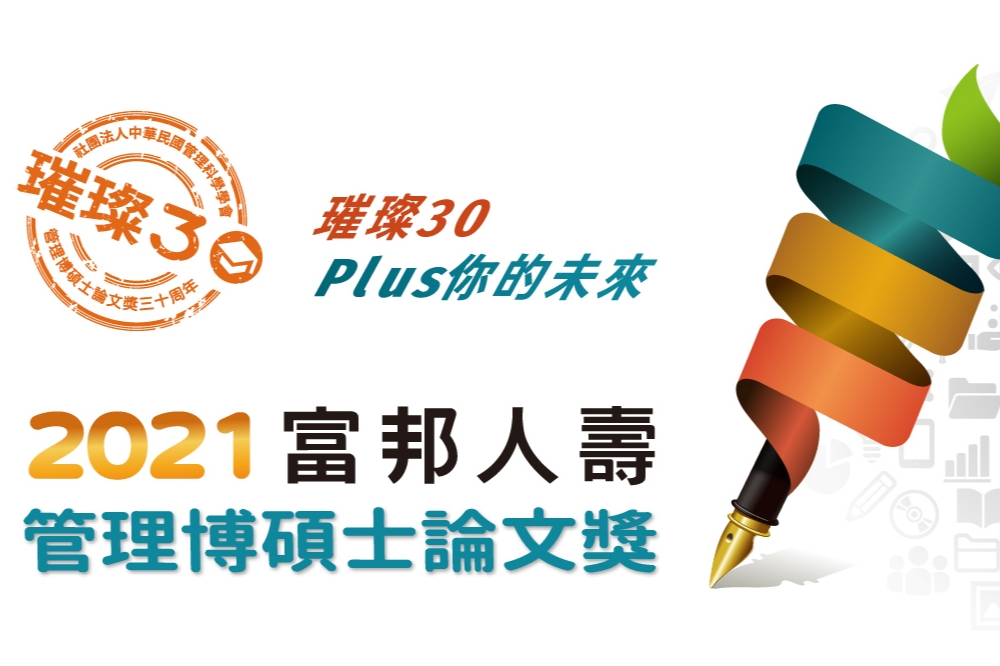 社團法人中華民國管理科學學會
璀璨30
管理博碩士論文獎三十周年

璀璨30
Plus你的未來

2021 富邦人壽
管理博碩士論文獎